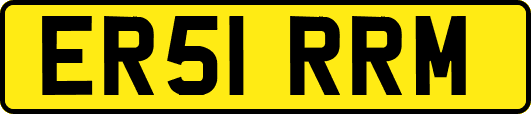 ER51 RRM